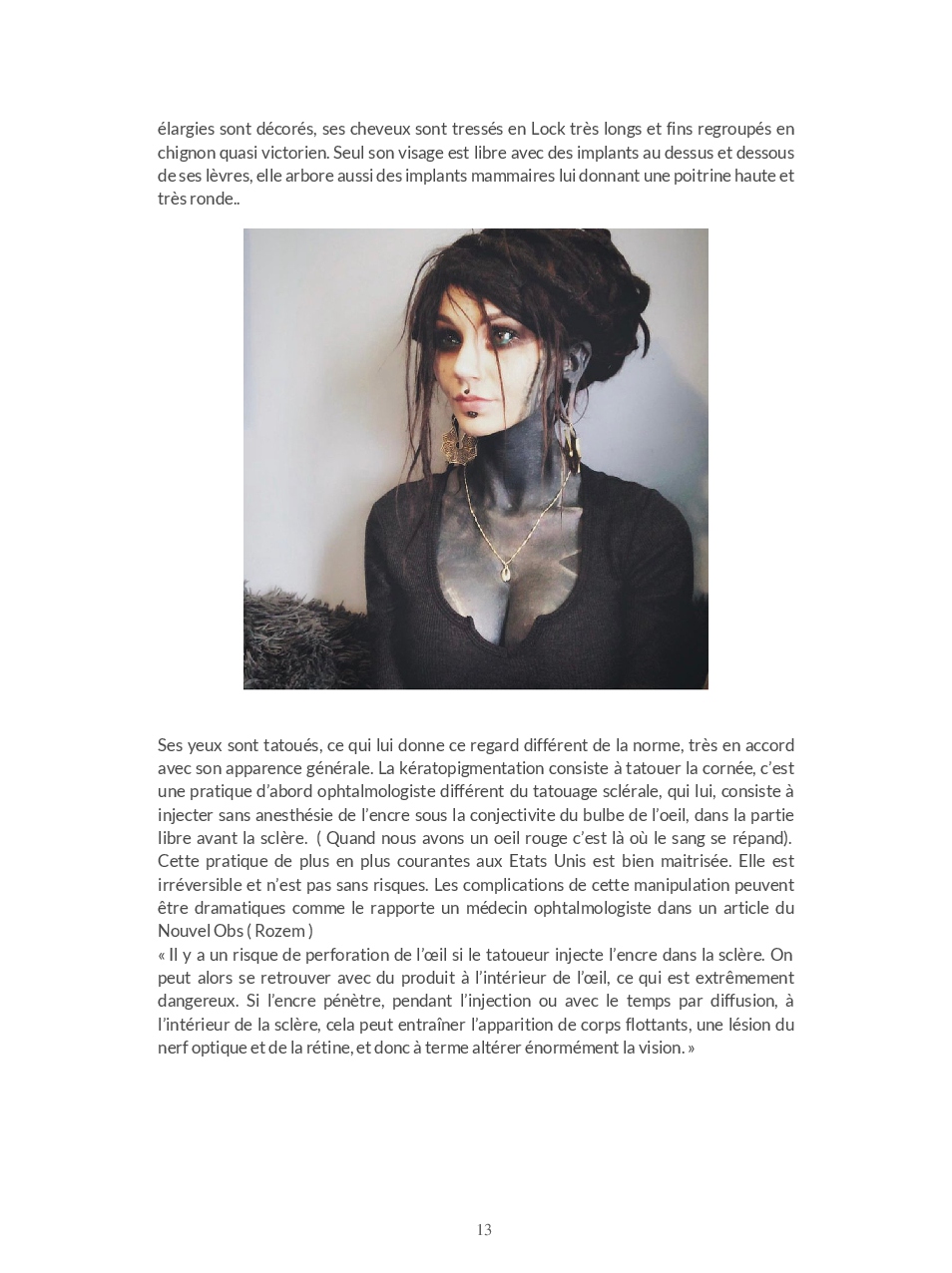 élargies sont décorés, ses cheveux sont tressés en Lock très longs et fins regroupés en chignon quasi victorien. Seul son visage est libre avec des implants au dessus et dessous de ses lèvres, elle arbore aussi des implants mammaires lui donnant une poitrine haute et très ronde..

Ses yeux sont tatoués, ce qui lui donne ce regard différent de la norme, très en accord avec son apparence générale. La kératopigmentation consiste à tatouer la cornée, c'est une pratique d'abord ophtalmologiste différent du tatouage sclérale, qui lui, consiste à injecter sans anesthésie de l'encre sous la conjectivite du bulbe de l'oeil, dans la partie libre avant la sclère. ( Quand nous avons un oeil rouge c'est là où le sang se répand). Cette pratique de plus en plus courantes aux Etats Unis est bien maitrisée. Elle est irréversible et n'est pas sans risques. Les complications de cette manipulation peuvent être dramatiques comme le rapporte un médecin ophtalmologiste dans un article du Nouvel Obs ( Rozem )
« Il y a un risque de perforation de l'œil si le tatoueur injecte l'encre dans la sclère. On peut alors se retrouver avec du produit à l'intérieur de l'œil, ce qui est extrêmement dangereux. Si l'encre pénètre, pendant l'injection ou avec le temps par diffusion, à l'intérieur de la sclère, cela peut entraîner l'apparition de corps flottants, une lésion du nerf optique et de la rétine, et donc à terme altérer énormément la vision. »

13